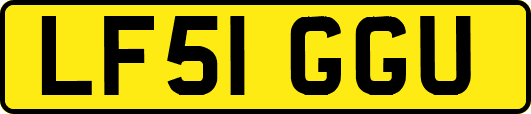 LF51 GGU